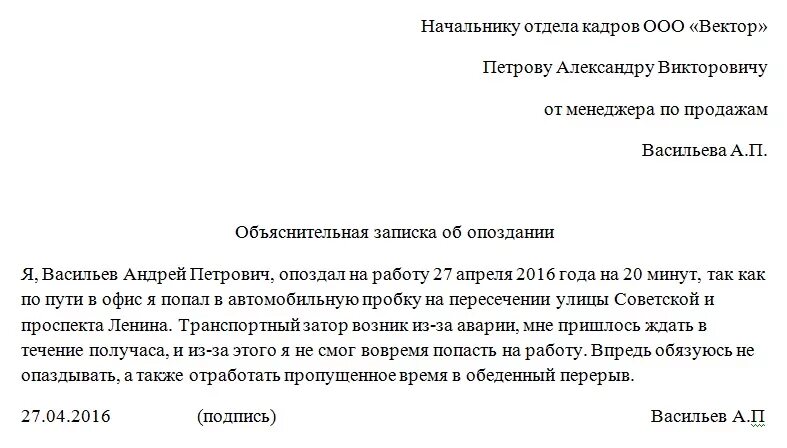 Начальнику отдела кадров ООО «Вектор»

Петрову Александру Викторовичу

от менеджера по продажам

Васильева А.П.

Объяснительная записка об опоздании

Я, Васильев Андрей Петрович, опоздал на работу 27 апреля 2016 года на 20 минут, так как по пути в офис я попал в автомобильную пробку на пересечении улицы Советской и проспекта Ленина. Транспортный затор возник из-за аварии, мне пришлось ждать в течение получаса, и из-за этого я не смог вовремя попасть на работу. Впредь обязуюсь не опаздывать, а также отработать пропущенное время в обеденный перерыв.

27.04.2016 (подпись) Васильев А.П